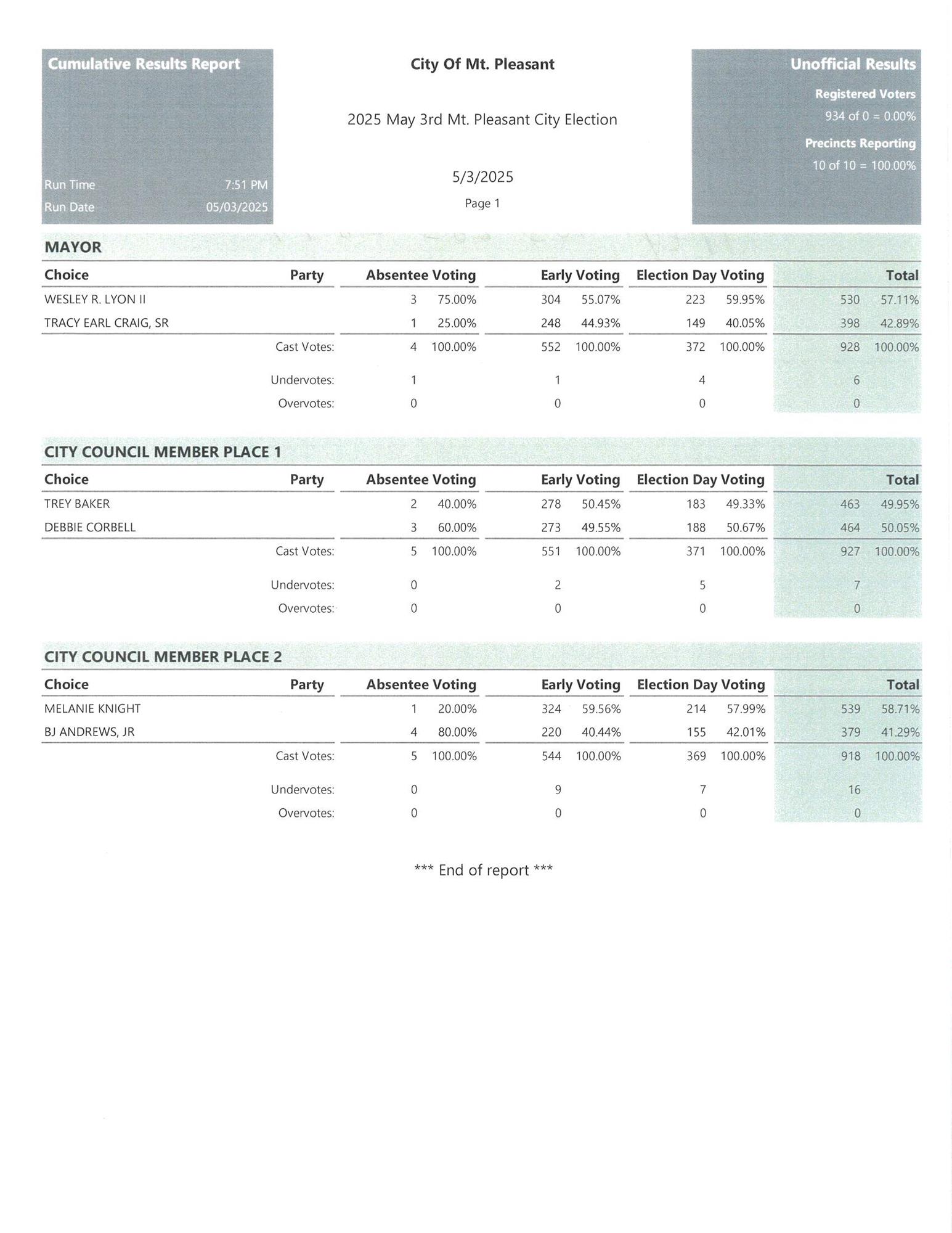 Cumulative Results Report

Run Time 7:51 PM
Run Date 05/03/2025

City Of Mt. Pleasant

2025 May 3rd Mt. Pleasant City Election

5/3/2025

Page 1

Unofficial Results

Registered Voters
934 of 0 = 0.00%

Precincts Reporting
10 of 10 = 100.00%

MAYOR

| Choice | Party | Absentee Voting | | Early Voting | | Election Day Voting | | Total | |
|---|---|---|---|---|---|---|---|---|---|
| WESLEY R. LYON II | | 3 | 75.00% | 304 | 55.07% | 223 | 59.95% | 530 | 57.11% |
| TRACY EARL CRAIG, SR | | 1 | 25.00% | 248 | 44.93% | 149 | 40.05% | 398 | 42.89% |
| | Cast Votes: | 4 | 100.00% | 552 | 100.00% | 372 | 100.00% | 928 | 100.00% |
| | Undervotes: | 1 | | 1 | | 4 | | 6 | |
| | Overvotes: | 0 | | 0 | | 0 | | 0 | |

CITY COUNCIL MEMBER PLACE 1

| Choice | Party | Absentee Voting | | Early Voting | | Election Day Voting | | Total | |
|---|---|---|---|---|---|---|---|---|---|
| TREY BAKER | | 2 | 40.00% | 278 | 50.45% | 183 | 49.33% | 463 | 49.95% |
| DEBBIE CORBELL | | 3 | 60.00% | 273 | 49.55% | 188 | 50.67% | 464 | 50.05% |
| | Cast Votes: | 5 | 100.00% | 551 | 100.00% | 371 | 100.00% | 927 | 100.00% |
| | Undervotes: | 0 | | 2 | | 5 | | 7 | |
| | Overvotes: | 0 | | 0 | | 0 | | 0 | |

CITY COUNCIL MEMBER PLACE 2

| Choice | Party | Absentee Voting | | Early Voting | | Election Day Voting | | Total | |
|---|---|---|---|---|---|---|---|---|---|
| MELANIE KNIGHT | | 1 | 20.00% | 324 | 59.56% | 214 | 57.99% | 539 | 58.71% |
| BJ ANDREWS, JR | | 4 | 80.00% | 220 | 40.44% | 155 | 42.01% | 379 | 41.29% |
| | Cast Votes: | 5 | 100.00% | 544 | 100.00% | 369 | 100.00% | 918 | 100.00% |
| | Undervotes: | 0 | | 9 | | 7 | | 16 | |
| | Overvotes: | 0 | | 0 | | 0 | | 0 | |

*** End of report ***